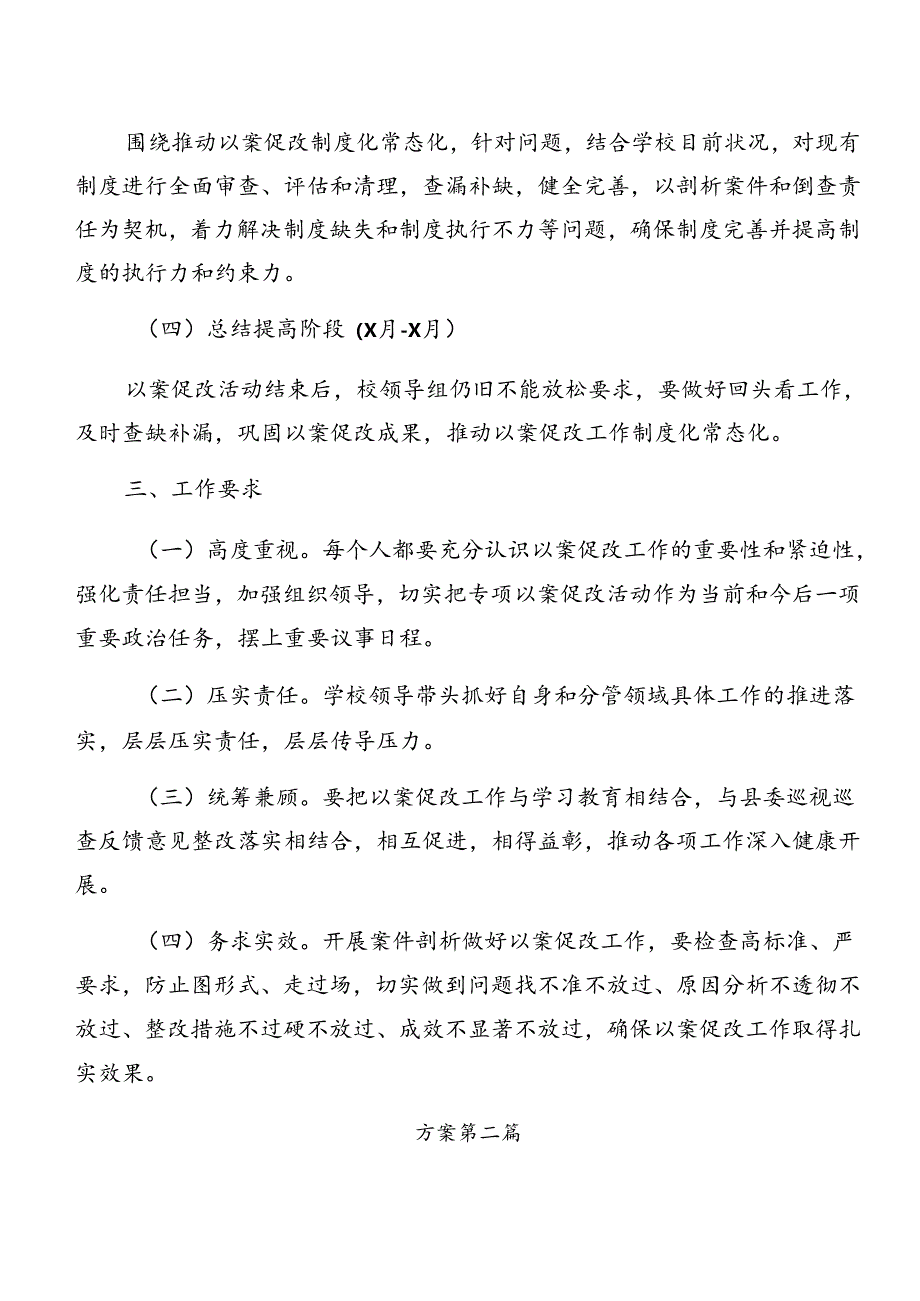 围绕推动以案促改制度化常态化，针对问题，结合学校目前状况，对现有制度进行全面审查、评估和清理，查漏补缺，健全完善，以剖析案件和倒查责任为契机，着力解决制度缺失和制度执行不力等问题，确保制度完善并提高制度的执行力和约束力。

（四）总结提高阶段（X月-X月）

以案促改活动结束后，校领导组仍旧不能放松要求，要做好回头看工作，及时查缺补漏，巩固以案促改成果，推动以案促改工作制度化常态化。

三、工作要求

（一）高度重视。每个人都要充分认识以案促改工作的重要性和紧迫性，强化责任担当，加强组织领导，切实把专项以案促改活动作为当前和今后一项重要政治任务，摆上重要议事日程。

（二）压实责任。学校领导带头抓好自身和分管领域具体工作的推进落实，层层压实责任，层层传导压力。

（三）统筹兼顾。要把以案促改工作与学习教育相结合，与县委巡视巡查反馈意见整改落实相结合，相互促进，相得益彰，推动各项工作深入健康开展。

（四）务求实效。开展案件剖析做好以案促改工作，要检查高标准、严要求，防止图形式、走过场，切实做到问题找不准不放过、原因分析不透彻不放过、整改措施不过硬不放过、成效不显著不放过，确保以案促改工作取得扎实效果。

方案第二篇